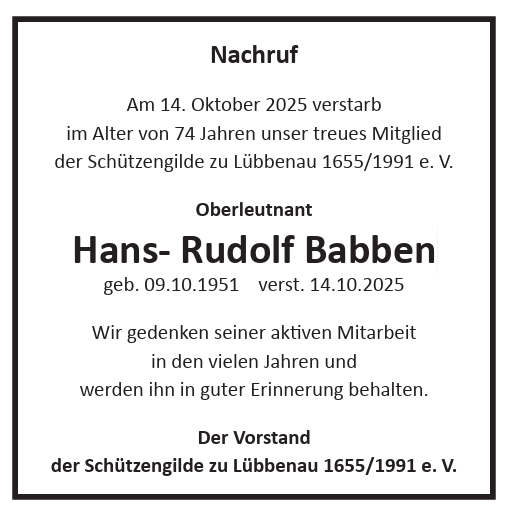 Nachruf

Am 14. Oktober 2025 verstarb
im Alter von 74 Jahren unser treues Mitglied
der Schützengilde zu Lübbenau 1655/1991 e. V.

Oberleutnant
Hans- Rudolf Babben
geb. 09.10.1951 verst. 14.10.2025

Wir gedenken seiner aktiven Mitarbeit
in den vielen Jahren und
werden ihn in guter Erinnerung behalten.

Der Vorstand
der Schützengilde zu Lübbenau 1655/1991 e. V.